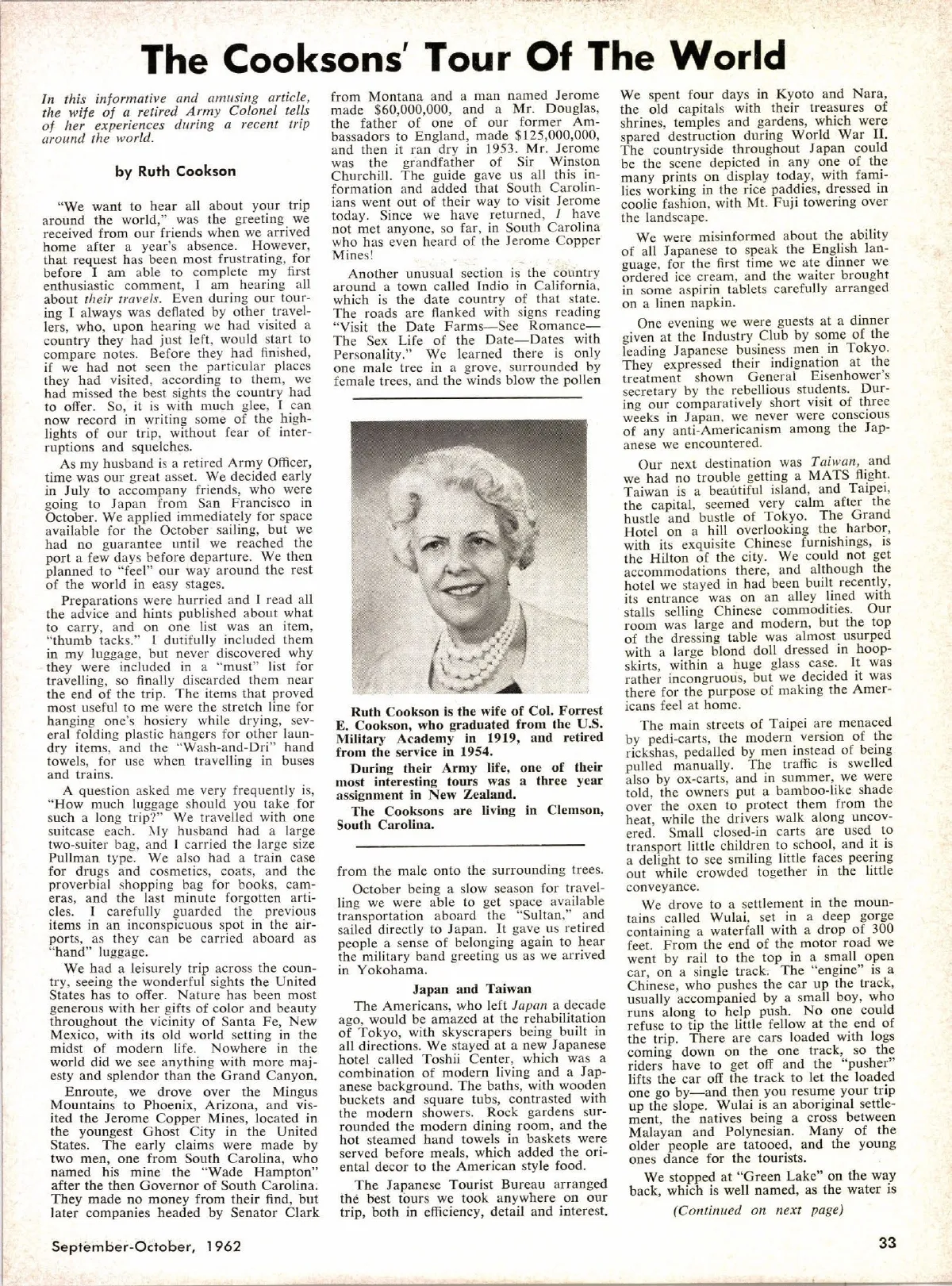 The Cooksons' Tour Of The World

In this informative and amusing article, the wife of a retired Army Colonel tells of her experiences during a recent trip around the world.

by Ruth Cookson

"We want to hear all about your trip around the world," was the greeting we received from our friends when we arrived home after a year's absence. However, that request has been most frustrating, for before I am able to complete my first enthusiastic comment, I am hearing all about their travels. Even during our touring I always was deflated by other travellers, who, upon hearing we had visited a country they had just left, would start to compare notes. Before they had finished, if we had not seen the particular places they had visited, according to them, we had missed the best sights the country had to offer. So, it is with much glee, I can now record in writing some of the highlights of our trip, without fear of interruptions and squelches.

As my husband is a retired Army Officer, time was our great asset. We decided early in July to accompany friends, who were going to Japan from San Francisco in October. We applied immediately for space available for the October sailing, but we had no guarantee until we reached the port a few days before departure. We then planned to "feel" our way around the rest of the world in easy stages.

Preparations were hurried and I read all the advice and hints published about what to carry, and on one list was an item, "thumb tacks." I dutifully included them in my luggage, but never discovered why they were included in a "must" list for travelling, so finally discarded them near the end of the trip. The items that proved most useful to me were the stretch line for hanging one's hosiery while drying, several folding plastic hangers for other laundry items, and the "Wash-and-Dri" hand towels, for use when travelling in buses and trains.

A question asked me very frequently is, "How much luggage should you take for such a long trip?" We travelled with one suitcase each. My husband had a large two-suiter bag, and I carried the large size Pullman type. We also had a train case for drugs and cosmetics, coats, and the proverbial shopping bag for books, cameras, and the last minute forgotten articles. I carefully guarded the previous items in an inconspicuous spot in the airports, as they can be carried aboard as "hand" luggage.

We had a leisurely trip across the country, seeing the wonderful sights the United States has to offer. Nature has been most generous with her gifts of color and beauty throughout the vicinity of Santa Fe, New Mexico, with its old world setting in the midst of modern life. Nowhere in the world did we see anything with more majesty and splendor than the Grand Canyon.

Enroute, we drove over the Mingus Mountains to Phoenix, Arizona, and visited the Jerome Copper Mines, located in the youngest Ghost City in the United States. The early claims were made by two men, one from South Carolina, who named his mine the "Wade Hampton" after the then Governor of South Carolina. They made no money from their find, but later companies headed by Senator Clark from Montana and a man named Jerome made $60,000,000, and a Mr. Douglas, the father of one of our former Ambassadors to England, made $125,000,000, and then it ran dry in 1953. Mr. Jerome was the grandfather of Sir Winston Churchill. The guide gave us all this information and added that South Carolinians went out of their way to visit Jerome today. Since we have returned, I have not met anyone, so far, in South Carolina who has even heard of the Jerome Copper Mines!

Another unusual section is the country around a town called Indio in California, which is the date country of that state. The roads are flanked with signs reading "Visit the Date Farms—See Romance—The Sex Life of the Date—Dates with Personality." We learned there is only one male tree in a grove, surrounded by female trees, and the winds blow the pollen

Ruth Cookson is the wife of Col. Forrest E. Cookson, who graduated from the U.S. Military Academy in 1919, and retired from the service in 1954.

During their Army life, one of their most interesting tours was a three year assignment in New Zealand.

The Cooksons are living in Clemson, South Carolina.

from the male onto the surrounding trees.

October being a slow season for travelling we were able to get space available transportation aboard the "Sultan," and sailed directly to Japan. It gave us retired people a sense of belonging again to hear the military band greeting us as we arrived in Yokohama.

Japan and Taiwan

The Americans, who left Japan a decade ago, would be amazed at the rehabilitation of Tokyo, with skyscrapers being built in all directions. We stayed at a new Japanese hotel called Toshii Center, which was a combination of modern living and a Japanese background. The baths, with wooden buckets and square tubs, contrasted with the modern showers. Rock gardens surrounded the modern dining room, and the hot steamed hand towels in baskets were served before meals, which added the oriental decor to the American style food.

The Japanese Tourist Bureau arranged the best tours we took anywhere on our trip, both in efficiency, detail and interest.

We spent four days in Kyoto and Nara, the old capitals with their treasures of shrines, temples and gardens, which were spared destruction during World War II. The countryside throughout Japan could be the scene depicted in any one of the many prints on display today, with families working in the rice paddies, dressed in coolie fashion, with Mt. Fuji towering over the landscape.

We were misinformed about the ability of all Japanese to speak the English language, for the first time we ate dinner we ordered ice cream, and the waiter brought in some aspirin tablets carefully arranged on a linen napkin.

One evening we were guests at a dinner given at the Industry Club by some of the leading Japanese business men in Tokyo. They expressed their indignation at the treatment shown General Eisenhower's secretary by the rebellious students. During our comparatively short visit of three weeks in Japan, we never were conscious of any anti-Americanism among the Japanese we encountered.

Our next destination was Taiwan, and we had no trouble getting a MATS flight. Taiwan is a beautiful island, and Taipei, the capital, seemed very calm after the hustle and bustle of Tokyo. The Grand Hotel on a hill overlooking the harbor, with its exquisite Chinese furnishings, is the Hilton of the city. We could not get accommodations there, and although the hotel we stayed in had been built recently, its entrance was on an alley lined with stalls selling Chinese commodities. Our room was large and modern, but the top of the dressing table was almost usurped with a large blond doll dressed in hoopskirts, within a huge glass case. It was rather incongruous, but we decided it was there for the purpose of making the Americans feel at home.

The main streets of Taipei are menaced by pedi-carts, the modern version of the rickshas, pedalled by men instead of being pulled manually. The traffic is swelled also by ox-carts, and in summer, we were told, the owners put a bamboo-like shade over the oxen to protect them from the heat, while the drivers walk along uncovered. Small closed-in carts are used to transport little children to school, and it is a delight to see smiling little faces peering out while crowded together in the little conveyance.

We drove to a settlement in the mountains called Wulai, set in a deep gorge containing a waterfall with a drop of 300 feet. From the end of the motor road we went by rail to the top in a small open car, on a single track. The "engine" is a Chinese, who pushes the car up the track, usually accompanied by a small boy, who runs along to help push. No one could refuse to tip the little fellow at the end of the trip. There are cars loaded with logs coming down on the one track, so the riders have to get off and the "pusher" lifts the car off the track to let the loaded one go by—and then you resume your trip up the slope. Wulai is an aboriginal settlement, the natives being a cross between Malayan and Polynesian. Many of the older people are tatooed, and the young ones dance for the tourists.

We stopped at "Green Lake" on the way back, which is well named, as the water is

(Continued on next page)

September-October, 1962

33